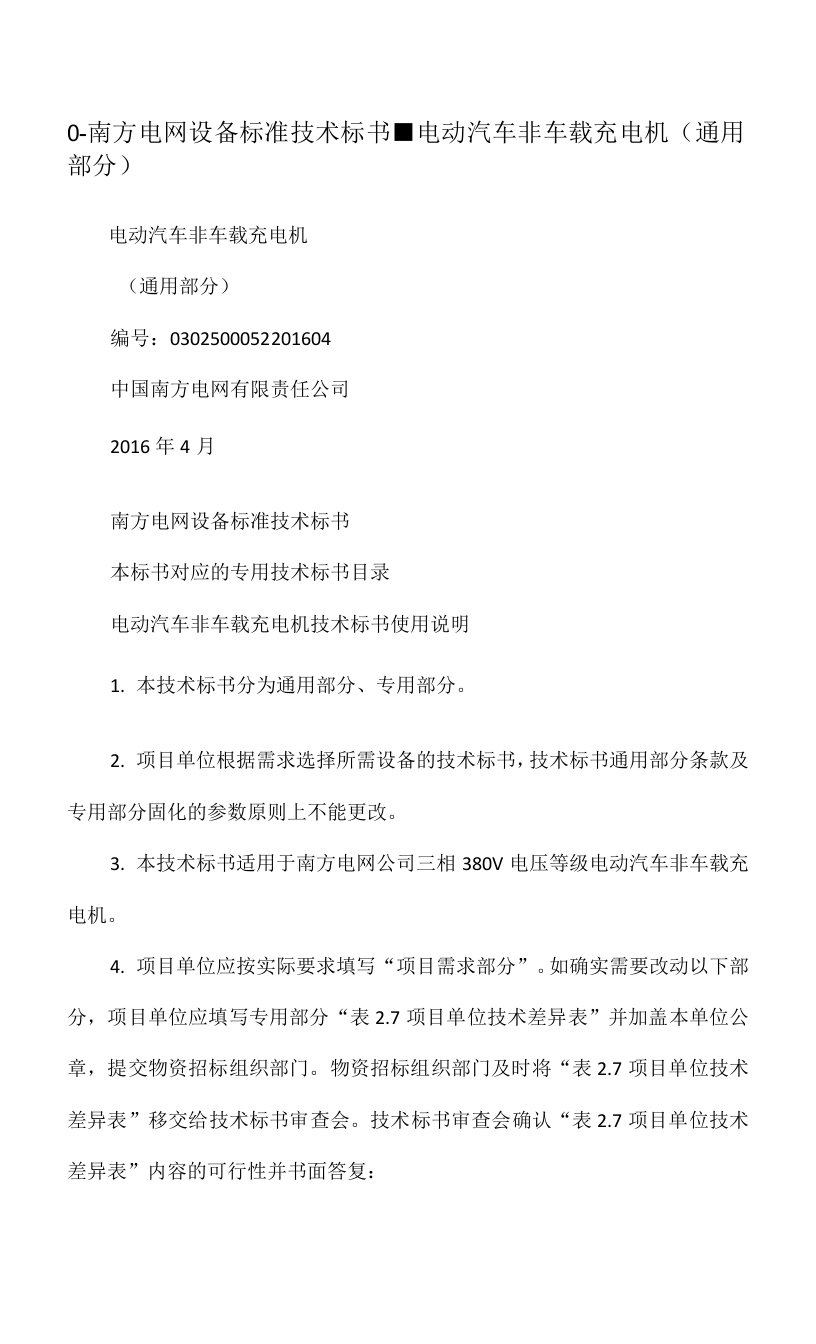 0-南方电网设备标准技术标书■电动汽车非车载充电机（通用部分）

电动汽车非车载充电机

（通用部分）

编号：0302500052201604

中国南方电网有限责任公司

2016 年 4 月

南方电网设备标准技术标书

本标书对应的专用技术标书目录

电动汽车非车载充电机技术标书使用说明

1. 本技术标书分为通用部分、专用部分。

2. 项目单位根据需求选择所需设备的技术标书，技术标书通用部分条款及专用部分固化的参数原则上不能更改。

3. 本技术标书适用于南方电网公司三相 380V 电压等级电动汽车非车载充电机。

4. 项目单位应按实际要求填写“项目需求部分”。如确实需要改动以下部分，项目单位应填写专用部分“表 2.7 项目单位技术差异表”并加盖本单位公章，提交物资招标组织部门。物资招标组织部门及时将“表 2.7 项目单位技术差异表”移交给技术标书审查会。技术标书审查会确认“表 2.7 项目单位技术差异表”内容的可行性并书面答复：